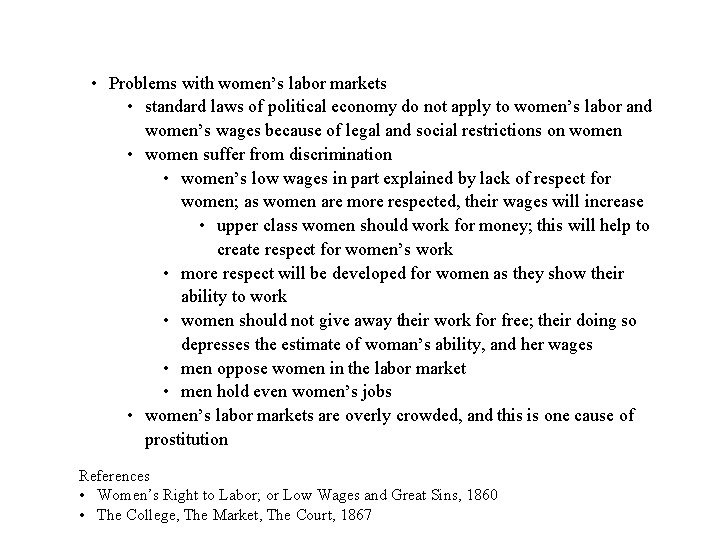 • Problems with women's labor markets
  • standard laws of political economy do not apply to women's labor and women's wages because of legal and social restrictions on women
  • women suffer from discrimination
    • women's low wages in part explained by lack of respect for women; as women are more respected, their wages will increase
      • upper class women should work for money; this will help to create respect for women's work
    • more respect will be developed for women as they show their ability to work
    • women should not give away their work for free; their doing so depresses the estimate of woman's ability, and her wages
    • men oppose women in the labor market
    • men hold even women's jobs
  • women's labor markets are overly crowded, and this is one cause of prostitution

References
• Women's Right to Labor; or Low Wages and Great Sins, 1860
• The College, The Market, The Court, 1867